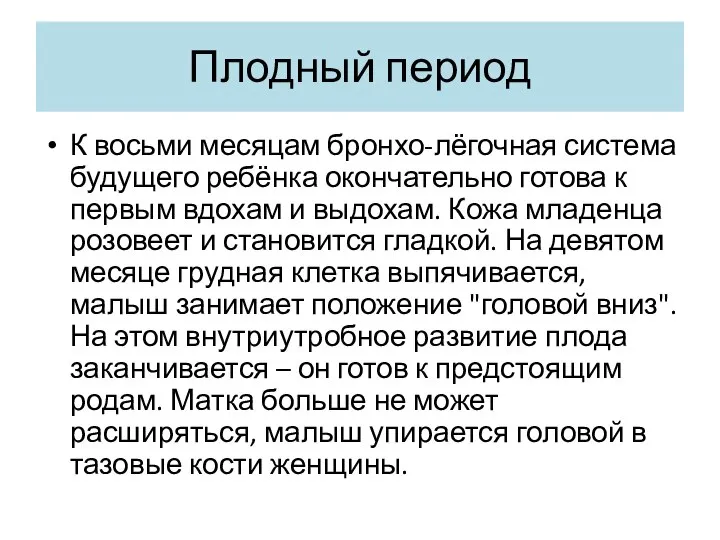 Плодный период

• К восьми месяцам бронхо-лёгочная система будущего ребёнка окончательно готова к первым вдохам и выдохам. Кожа младенца розовеет и становится гладкой. На девятом месяце грудная клетка выпячивается, малыш занимает положение "головой вниз". На этом внутриутробное развитие плода заканчивается – он готов к предстоящим родам. Матка больше не может расширяться, малыш упирается головой в тазовые кости женщины.